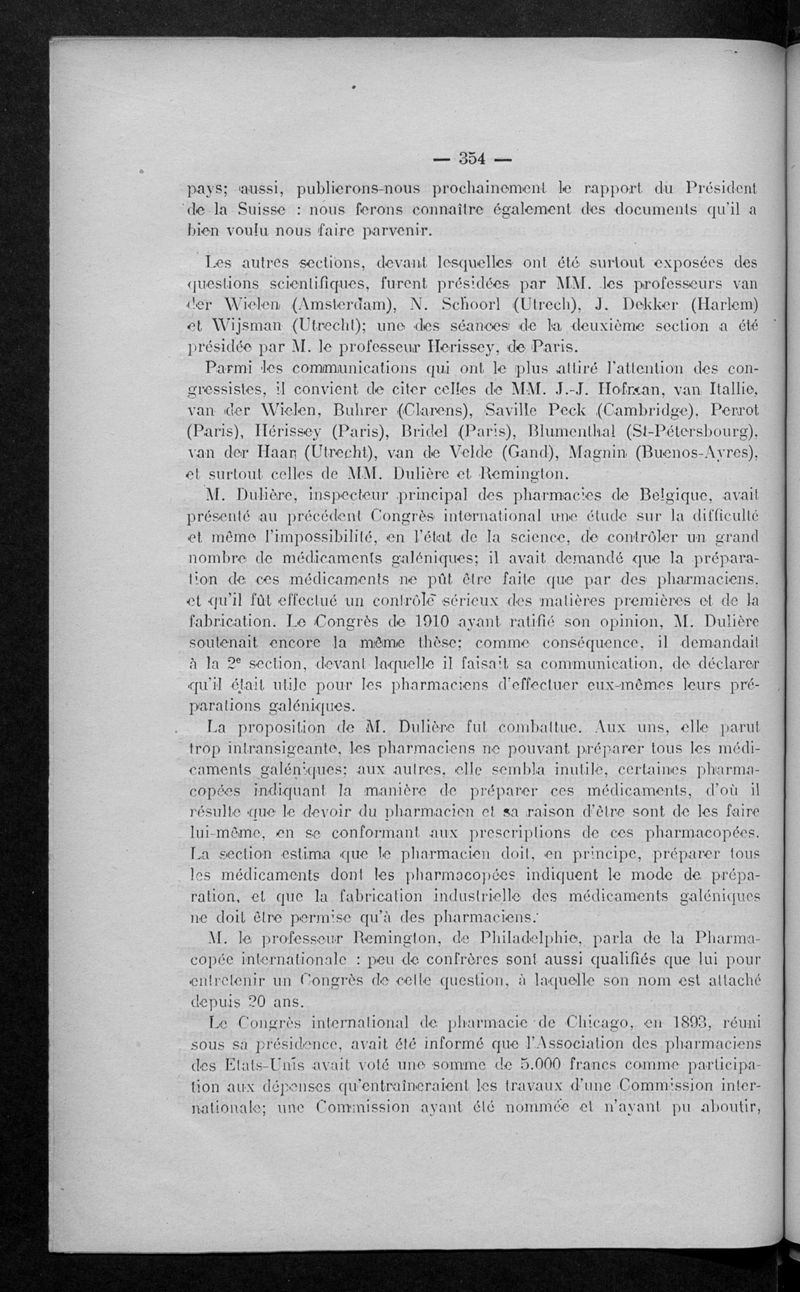 — 354 —

pays; aussi, publierons-nous prochainement le rapport du Président de la Suisse : nous ferons connaître également des documents qu'il a bien voulu nous faire parvenir.

Les autres sections, devant lesquelles ont été surtout exposées des questions scientifiques, furent présidées par MM. les professeurs van der Wielen (Amsterdam), N. Schoorl (Utrech), J. Dekker (Harlem) et Wijsman (Utrecht); une des séances de la deuxième section a été présidée par M. le professeur Herissey, de Paris.

Parmi les communications qui ont le plus attiré l'attention des congressistes, il convient de citer celles de MM. J.-J. Hofman, van Itallie, van der Wielen, Buhrer (Clarens), Saville Peck (Cambridge), Perrot (Paris), Hérissey (Paris), Bridel (Paris), Blumenthal (St-Pétersbourg), van der Haar (Utrecht), van de Velde (Gand), Magnin (Buenos-Ayres), et surtout celles de MM. Dulière et Remington.

M. Dulière, inspecteur principal des pharmacies de Belgique, avait présenté au précédent Congrès international une étude sur la difficulté et même l'impossibilité, en l'état de la science, de contrôler un grand nombre de médicaments galéniques; il avait demandé que la préparation de ces médicaments ne pût être faite que par des pharmaciens, et qu'il fût effectué un contrôle sérieux des matières premières et de la fabrication. Le Congrès de 1910 ayant ratifié son opinion, M. Dulière soutenait encore la même thèse; comme conséquence, il demandait à la 2e section, devant laquelle il faisait sa communication, de déclarer qu'il était utile pour les pharmaciens d'effectuer eux-mêmes leurs préparations galéniques.

La proposition de M. Dulière fut combattue. Aux uns, elle parut trop intransigeante, les pharmaciens ne pouvant préparer tous les médicaments galéniques; aux autres, elle sembla inutile, certaines pharmacopées indiquant la manière de préparer ces médicaments, d'où il résulte que le devoir du pharmacien et sa raison d'être sont de les faire lui-même, en se conformant aux prescriptions de ces pharmacopées. La section estima que le pharmacien doit, en principe, préparer tous les médicaments dont les pharmacopées indiquent le mode de préparation, et que la fabrication industrielle des médicaments galéniques ne doit être permise qu'à des pharmaciens.

M. le professeur Remington, de Philadelphie, parla de la Pharmacopée internationale : peu de confrères sont aussi qualifiés que lui pour entretenir un Congrès de cette question, à laquelle son nom est attaché depuis 20 ans.

Le Congrès international de pharmacie de Chicago, en 1893, réuni sous sa présidence, avait été informé que l'Association des pharmaciens des Etats-Unis avait voté une somme de 5.000 francs comme participation aux dépenses qu'entraîneraient les travaux d'une Commission internationale; une Commission ayant été nommée et n'ayant pu aboutir,